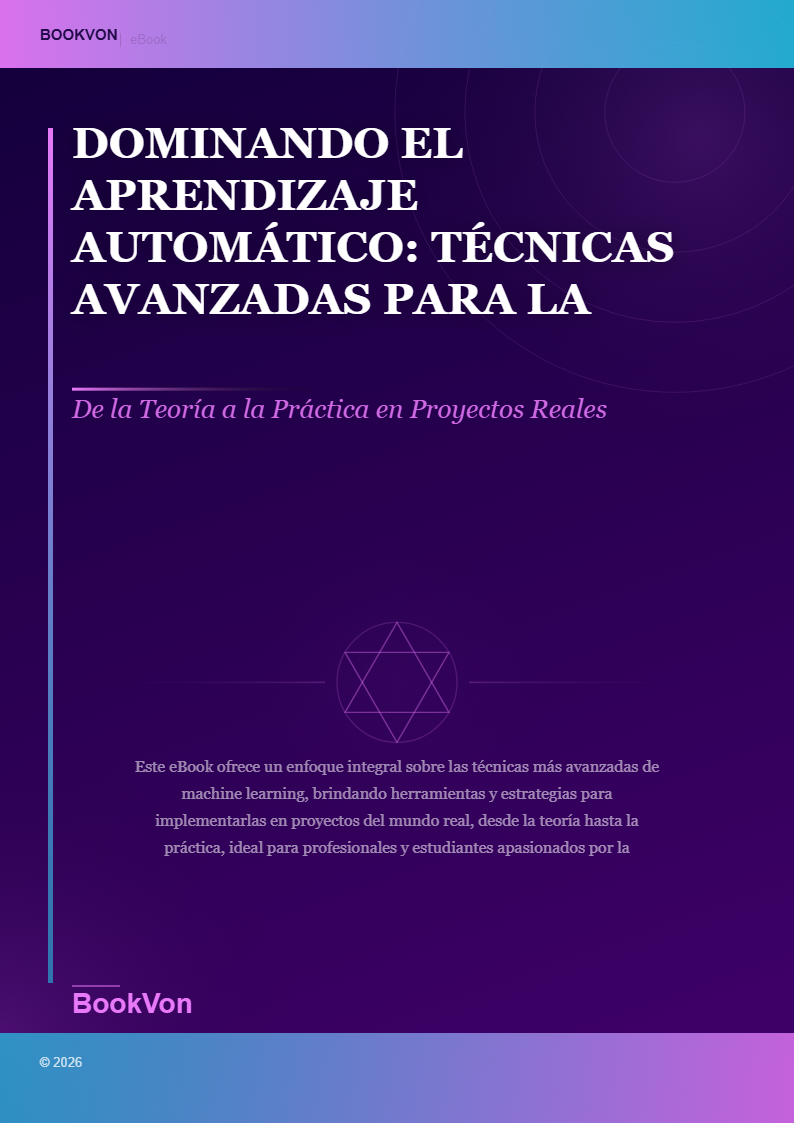 BOOKVON | eBook

DOMINANDO EL APRENDIZAJE AUTOMÁTICO: TÉCNICAS AVANZADAS PARA LA

De la Teoría a la Práctica en Proyectos Reales

Este eBook ofrece un enfoque integral sobre las técnicas más avanzadas de machine learning, brindando herramientas y estrategias para implementarlas en proyectos del mundo real, desde la teoría hasta la práctica, ideal para profesionales y estudiantes apasionados por la

BookVon

© 2026